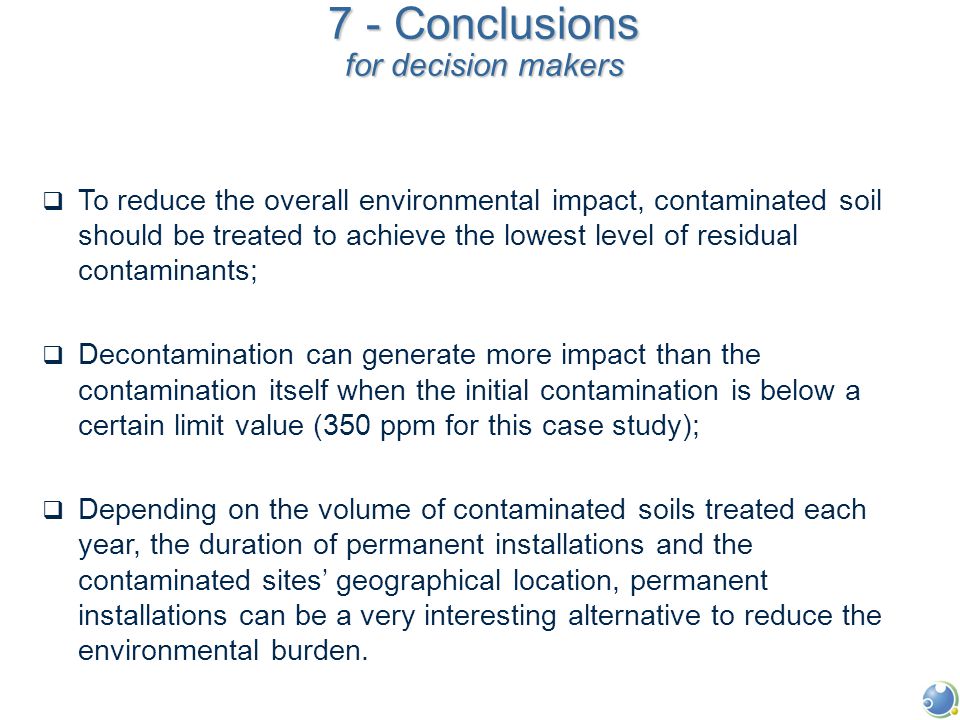 7 - Conclusions
for decision makers

❑ To reduce the overall environmental impact, contaminated soil should be treated to achieve the lowest level of residual contaminants;

❑ Decontamination can generate more impact than the contamination itself when the initial contamination is below a certain limit value (350 ppm for this case study);

❑ Depending on the volume of contaminated soils treated each year, the duration of permanent installations and the contaminated sites' geographical location, permanent installations can be a very interesting alternative to reduce the environmental burden.